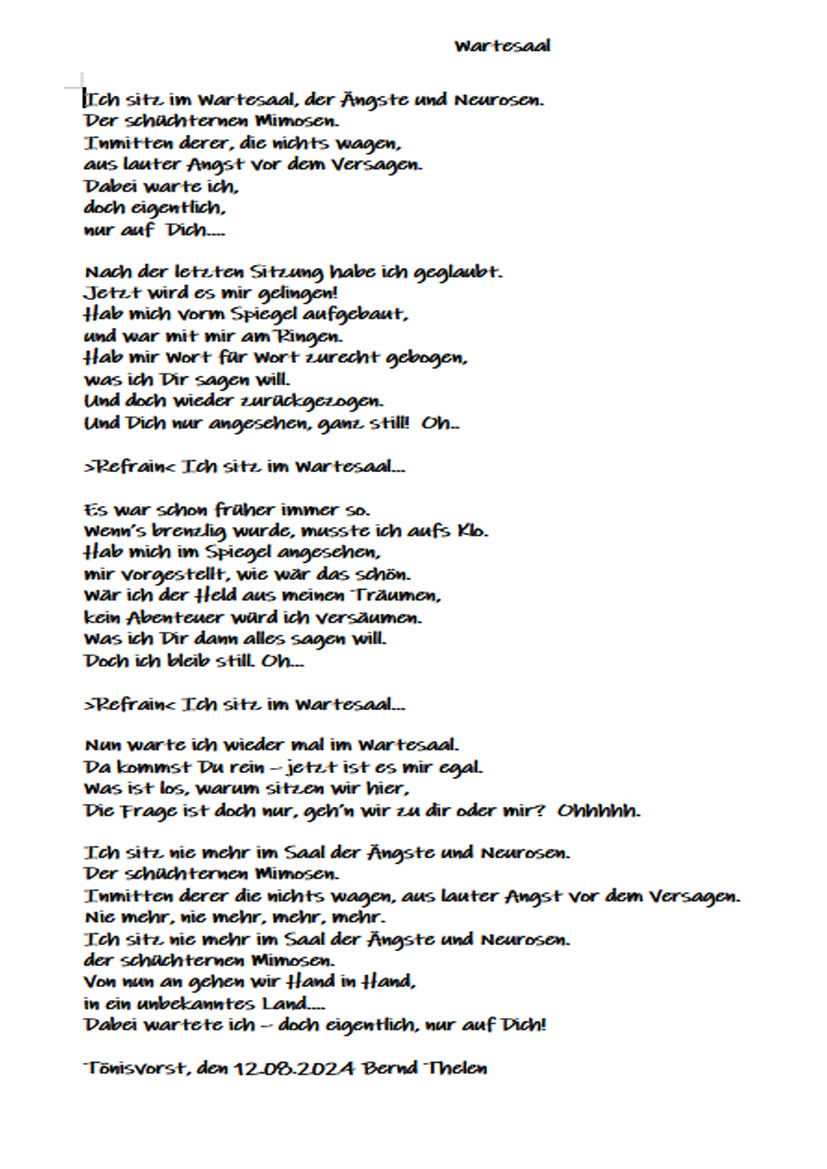 Wartesaal

Ich sitz im Wartesaal, der Ängste und Neurosen.
Der schüchternen Mimosen.
Inmitten derer, die nichts wagen,
aus lauter Angst vor dem Versagen.
Dabei warte ich,
doch eigentlich,
nur auf Dich....

Nach der letzten Sitzung habe ich geglaubt.
Jetzt wird es mir gelingen!
Hab mich vorm Spiegel aufgebaut,
und war mit mir am Ringen.
Hab mir Wort für Wort zurecht gebogen,
was ich Dir sagen will.
Und doch wieder zurückgezogen.
Und Dich nur angesehen, ganz still! Oh..

>Refrain< Ich sitz im Wartesaal...

Es war schon früher immer so.
Wenn's brenzlig wurde, musste ich aufs Klo.
Hab mich im Spiegel angesehen,
mir vorgestellt, wie wär das schön.
Wär ich der Held aus meinen Träumen,
kein Abenteuer würd ich versäumen.
Was ich Dir dann alles sagen will.
Doch ich bleib still. Oh...

>Refrain< Ich sitz im Wartesaal...

Nun warte ich wieder mal im Wartesaal.
Da kommst Du rein – jetzt ist es mir egal.
Was ist los, warum sitzen wir hier,
Die Frage ist doch nur, geh'n wir zu dir oder mir? Ohhhhhh.

Ich sitz nie mehr im Saal der Ängste und Neurosen.
Der schüchternen Mimosen.
Inmitten derer die nichts wagen, aus lauter Angst vor dem Versagen.
Nie mehr, nie mehr, mehr, mehr.
Ich sitz nie mehr im Saal der Ängste und Neurosen.
der schüchternen Mimosen.
Von nun an gehen wir Hand in Hand,
in ein unbekanntes Land....
Dabei wartete ich – doch eigentlich, nur auf Dich!

Tönisvorst, den 12.08.2024 Bernd Thelen